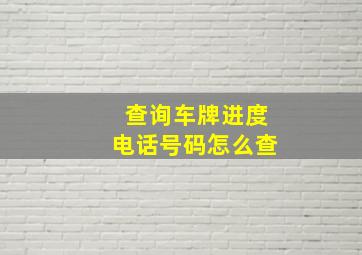 查询车牌进度
电话号码怎么查